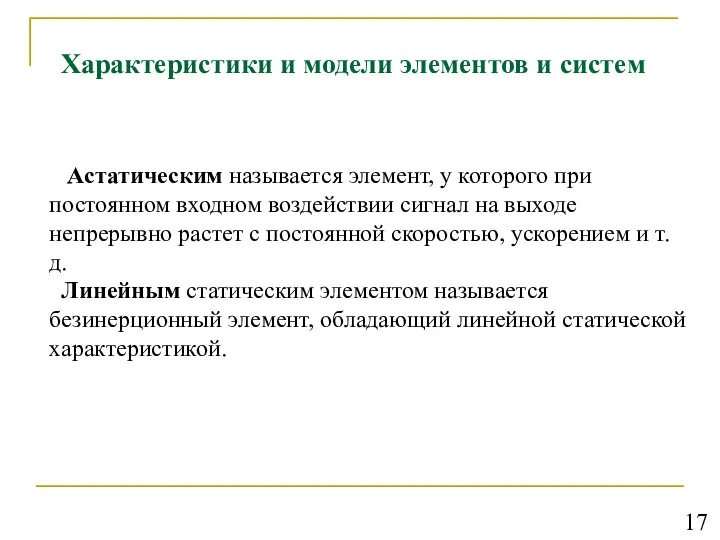 Характеристики и модели элементов и систем

Астатическим называется элемент, у которого при постоянном входном воздействии сигнал на выходе непрерывно растет с постоянной скоростью, ускорением и т. д.

Линейным статическим элементом называется безинерционный элемент, обладающий линейной статической характеристикой.

17